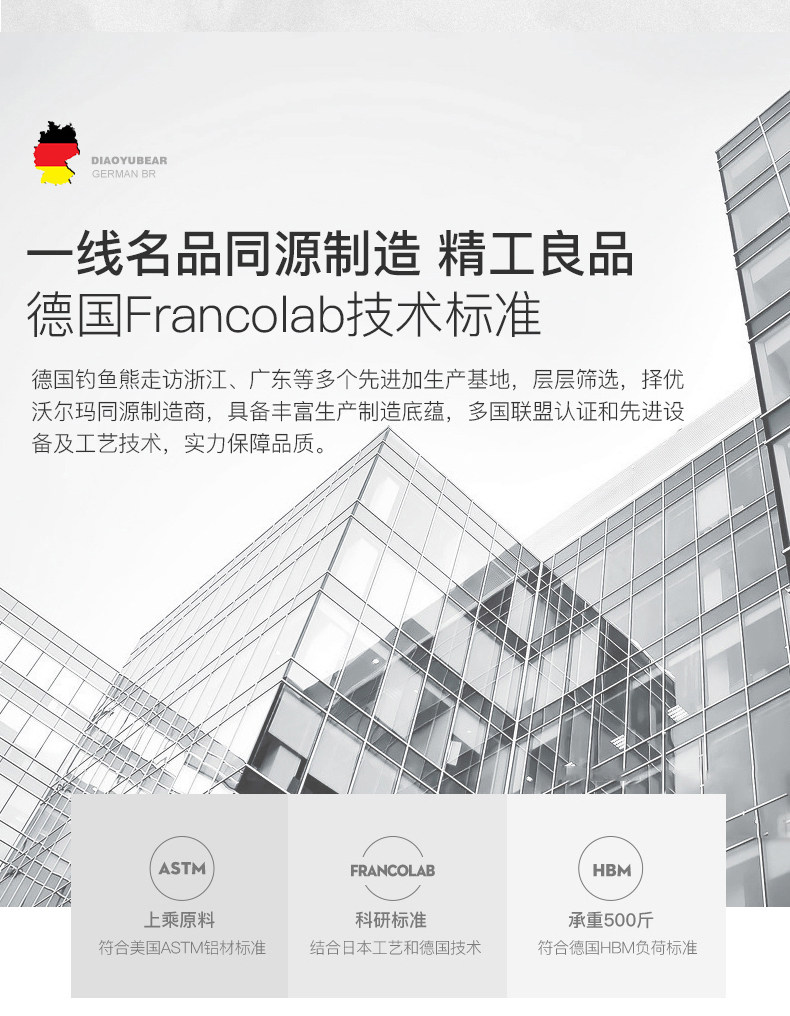 DIAOYUBEAR
GERMAN BR

一线名品同源制造 精工良品
德国Francolab技术标准

德国钓鱼熊走访浙江、广东等多个先进加生产基地，层层筛选，择优沃尔玛同源制造商，具备丰富生产制造底蕴，多国联盟认证和先进设备及工艺技术，实力保障品质。

ASTM
上乘原料
符合美国ASTM铝材标准

FRANCOLAB
科研标准
结合日本工艺和德国技术

HBM
承重500斤
符合德国HBM负荷标准